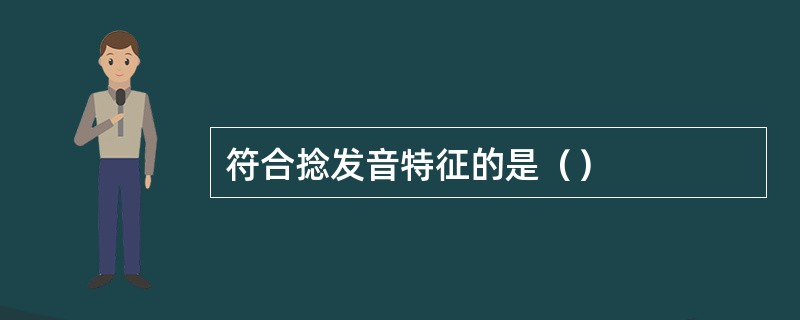 符合捻发音特征的是（）